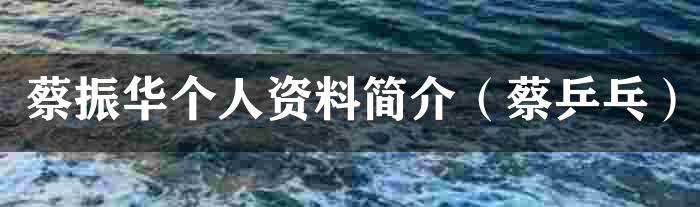 蔡振华个人资料简介（蔡乒乓）